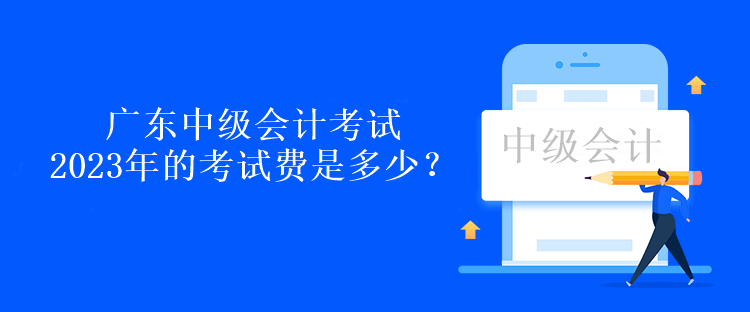 广东中级会计考试
2023年的考试费是多少？

中级会计